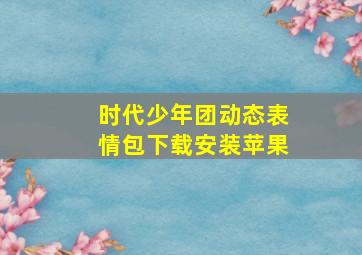 时代少年团动态表情包下载安装苹果